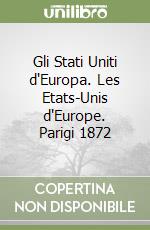 unilibro

Gli Stati Uniti d'Europa. Les Etats-Unis d'Europe. Parigi 1872

COPERTINA NON DISPONIBILE